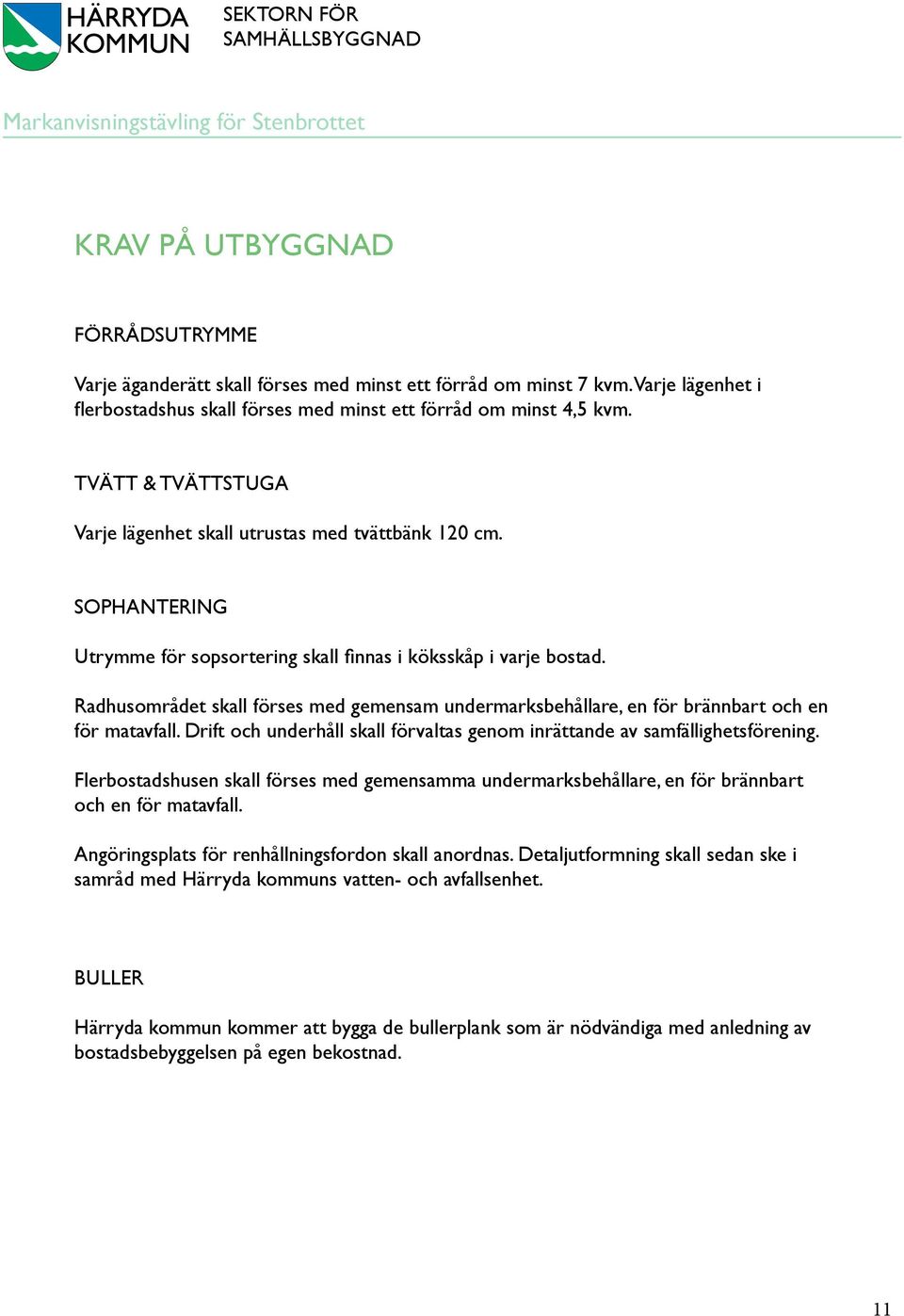 HÄRRYDA KOMMUN

SEKTORN FÖR SAMHÄLLSBYGGNAD

Markanvisningstävling för Stenbrottet

KRAV PÅ UTBYGGNAD

FÖRRÅDSUTRYMME

Varje äganderätt skall förses med minst ett förråd om minst 7 kvm. Varje lägenhet i flerbostadshus skall förses med minst ett förråd om minst 4,5 kvm.

TVÄTT & TVÄTTSTUGA

Varje lägenhet skall utrustas med tvättbänk 120 cm.

SOPHANTERING

Utrymme för sopsortering skall finnas i köksskåp i varje bostad.

Radhusområdet skall förses med gemensam undermarksbehållare, en för brännbart och en för matavfall. Drift och underhåll skall förvaltas genom inrättande av samfällighetsförening.

Flerbostadshusen skall förses med gemensamma undermarksbehållare, en för brännbart och en för matavfall.

Angöringsplats för renhållningsfordon skall anordnas. Detaljutformning skall sedan ske i samråd med Härryda kommuns vatten- och avfallsenhet.

BULLER

Härryda kommun kommer att bygga de bullerplank som är nödvändiga med anledning av bostadsbebyggelsen på egen bekostnad.

11